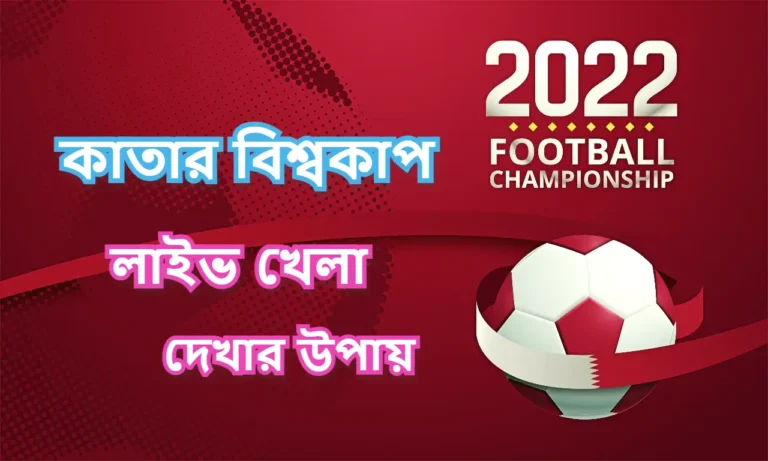 কাতার বিশ্বকাপ

লাইভ খেলা

দেখার উপায়

2022
FOOTBALL
CHAMPIONSHIP